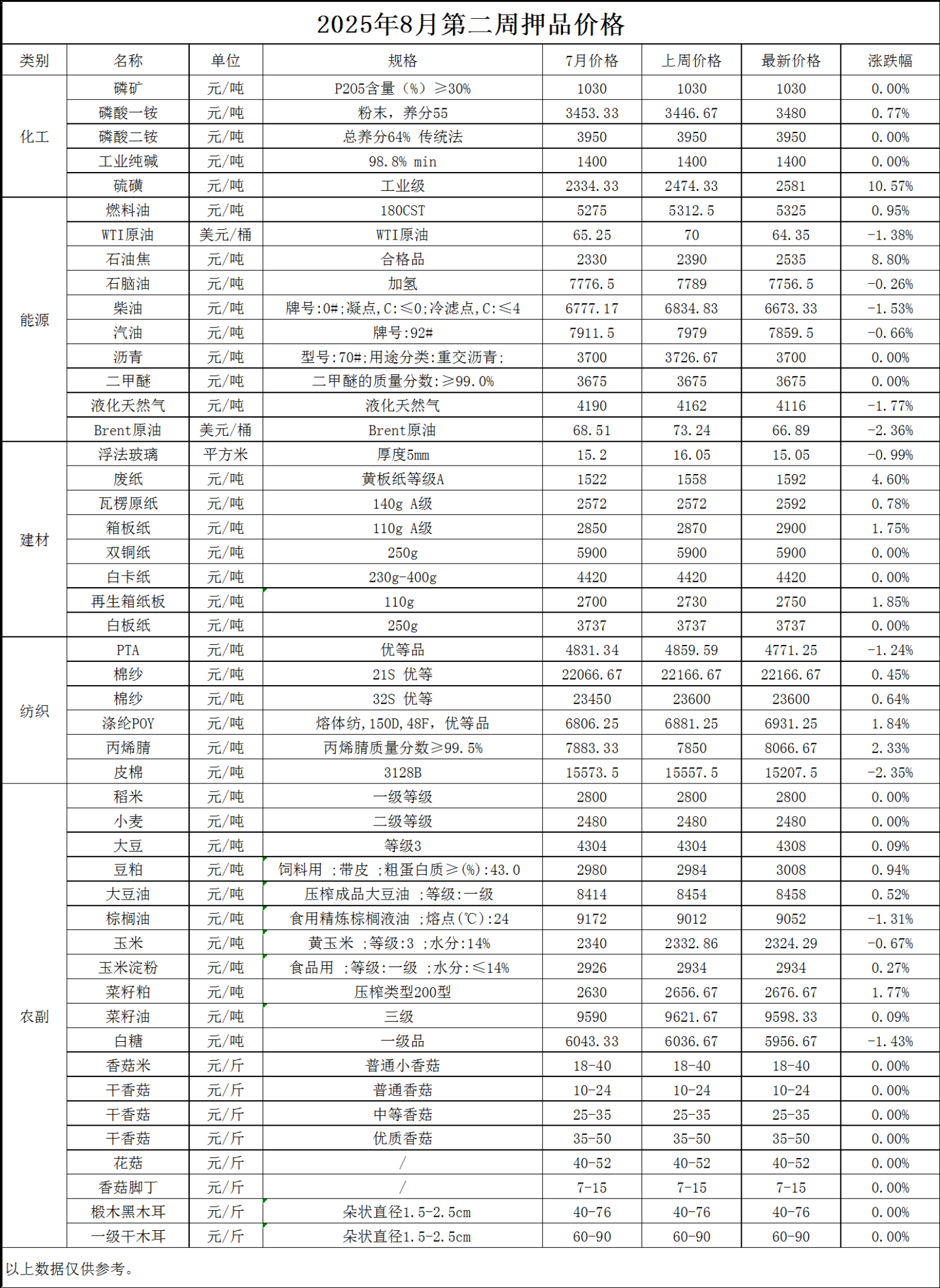 2025年8月第二周押品价格

| 类别 | 名称 | 单位 | 规格 | 7月价格 | 上周价格 | 最新价格 | 涨跌幅 |
|---|---|---|---|---|---|---|---|
| 化工 | 磷矿 | 元/吨 | P205含量（%）≥30% | 1030 | 1030 | 1030 | 0.00% |
| | 磷酸一铵 | 元/吨 | 粉末，养分55 | 3453.33 | 3446.67 | 3480 | 0.77% |
| | 磷酸二铵 | 元/吨 | 总养分64% 传统法 | 3950 | 3950 | 3950 | 0.00% |
| | 工业纯碱 | 元/吨 | 98.8% min | 1400 | 1400 | 1400 | 0.00% |
| | 硫磺 | 元/吨 | 工业级 | 2334.33 | 2474.33 | 2581 | 10.57% |
| 能源 | 燃料油 | 元/吨 | 180CST | 5275 | 5312.5 | 5325 | 0.95% |
| | WTI原油 | 美元/桶 | WTI原油 | 65.25 | 70 | 64.35 | -1.38% |
| | 石油焦 | 元/吨 | 合格品 | 2330 | 2390 | 2535 | 8.80% |
| | 石脑油 | 元/吨 | 加氢 | 7776.5 | 7789 | 7756.5 | -0.26% |
| | 柴油 | 元/吨 | 牌号:0#;凝点,C:≤0;冷滤点,C:≤4 | 6777.17 | 6834.83 | 6673.33 | -1.53% |
| | 汽油 | 元/吨 | 牌号:92# | 7911.5 | 7979 | 7859.5 | -0.66% |
| | 沥青 | 元/吨 | 型号:70#;用途分类:重交沥青; | 3700 | 3726.67 | 3700 | 0.00% |
| | 二甲醚 | 元/吨 | 二甲醚的质量分数:≥99.0% | 3675 | 3675 | 3675 | 0.00% |
| | 液化天然气 | 元/吨 | 液化天然气 | 4190 | 4162 | 4116 | -1.77% |
| | Brent原油 | 美元/桶 | Brent原油 | 68.51 | 73.24 | 66.89 | -2.36% |
| 建材 | 浮法玻璃 | 平方米 | 厚度5mm | 15.2 | 16.05 | 15.05 | -0.99% |
| | 废纸 | 元/吨 | 黄板纸等级A | 1522 | 1558 | 1592 | 4.60% |
| | 瓦楞原纸 | 元/吨 | 140g A级 | 2572 | 2572 | 2592 | 0.78% |
| | 箱板纸 | 元/吨 | 110g A级 | 2850 | 2870 | 2900 | 1.75% |
| | 双铜纸 | 元/吨 | 250g | 5900 | 5900 | 5900 | 0.00% |
| | 白卡纸 | 元/吨 | 230g-400g | 4420 | 4420 | 4420 | 0.00% |
| | 再生箱纸板 | 元/吨 | 110g | 2700 | 2730 | 2750 | 1.85% |
| | 白板纸 | 元/吨 | 250g | 3737 | 3737 | 3737 | 0.00% |
| 纺织 | PTA | 元/吨 | 优等品 | 4831.34 | 4859.59 | 4771.25 | -1.24% |
| | 棉纱 | 元/吨 | 21S 优等 | 22066.67 | 22166.67 | 22166.67 | 0.45% |
| | 棉纱 | 元/吨 | 32S 优等 | 23450 | 23600 | 23600 | 0.64% |
| | 涤纶POY | 元/吨 | 熔体纺,150D,48F，优等品 | 6806.25 | 6881.25 | 6931.25 | 1.84% |
| | 丙烯腈 | 元/吨 | 丙烯腈质量分数≥99.5% | 7883.33 | 7850 | 8066.67 | 2.33% |
| | 皮棉 | 元/吨 | 3128B | 15573.5 | 15557.5 | 15207.5 | -2.35% |
| 农副 | 稻米 | 元/吨 | 一级等级 | 2800 | 2800 | 2800 | 0.00% |
| | 小麦 | 元/吨 | 二级等级 | 2480 | 2480 | 2480 | 0.00% |
| | 大豆 | 元/吨 | 等级3 | 4304 | 4304 | 4308 | 0.09% |
| | 豆粕 | 元/吨 | 饲料用 ;带皮 ;粗蛋白质≥(%):43.0 | 2980 | 2984 | 3008 | 0.94% |
| | 大豆油 | 元/吨 | 压榨成品大豆油 ;等级:一级 | 8414 | 8454 | 8458 | 0.52% |
| | 棕榈油 | 元/吨 | 食用精炼棕榈液油 ;熔点(℃):24 | 9172 | 9012 | 9052 | -1.31% |
| | 玉米 | 元/吨 | 黄玉米 ;等级:3 ;水分:14% | 2340 | 2332.86 | 2324.29 | -0.67% |
| | 玉米淀粉 | 元/吨 | 食品用 ;等级:一级 ;水分:≤14% | 2926 | 2934 | 2934 | 0.27% |
| | 菜籽粕 | 元/吨 | 压榨类型200型 | 2630 | 2656.67 | 2676.67 | 1.77% |
| | 菜籽油 | 元/吨 | 三级 | 9590 | 9621.67 | 9598.33 | 0.09% |
| | 白糖 | 元/吨 | 一级品 | 6043.33 | 6036.67 | 5956.67 | -1.43% |
| | 香菇米 | 元/斤 | 普通小香菇 | 18-40 | 18-40 | 18-40 | 0.00% |
| | 干香菇 | 元/斤 | 普通香菇 | 10-24 | 10-24 | 10-24 | 0.00% |
| | 干香菇 | 元/斤 | 中等香菇 | 25-35 | 25-35 | 25-35 | 0.00% |
| | 干香菇 | 元/斤 | 优质香菇 | 35-50 | 35-50 | 35-50 | 0.00% |
| | 花菇 | 元/斤 | / | 40-52 | 40-52 | 40-52 | 0.00% |
| | 香菇脚丁 | 元/斤 | / | 7-15 | 7-15 | 7-15 | 0.00% |
| | 椴木黑木耳 | 元/斤 | 朵状直径1.5-2.5cm | 40-76 | 40-76 | 40-76 | 0.00% |
| | 一级干木耳 | 元/斤 | 朵状直径1.5-2.5cm | 60-90 | 60-90 | 60-90 | 0.00% |

以上数据仅供参考。